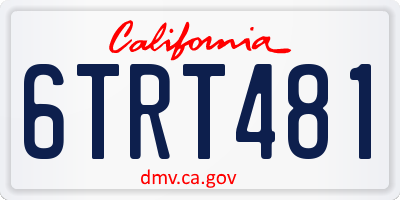 California

6TRT481

dmv.ca.gov